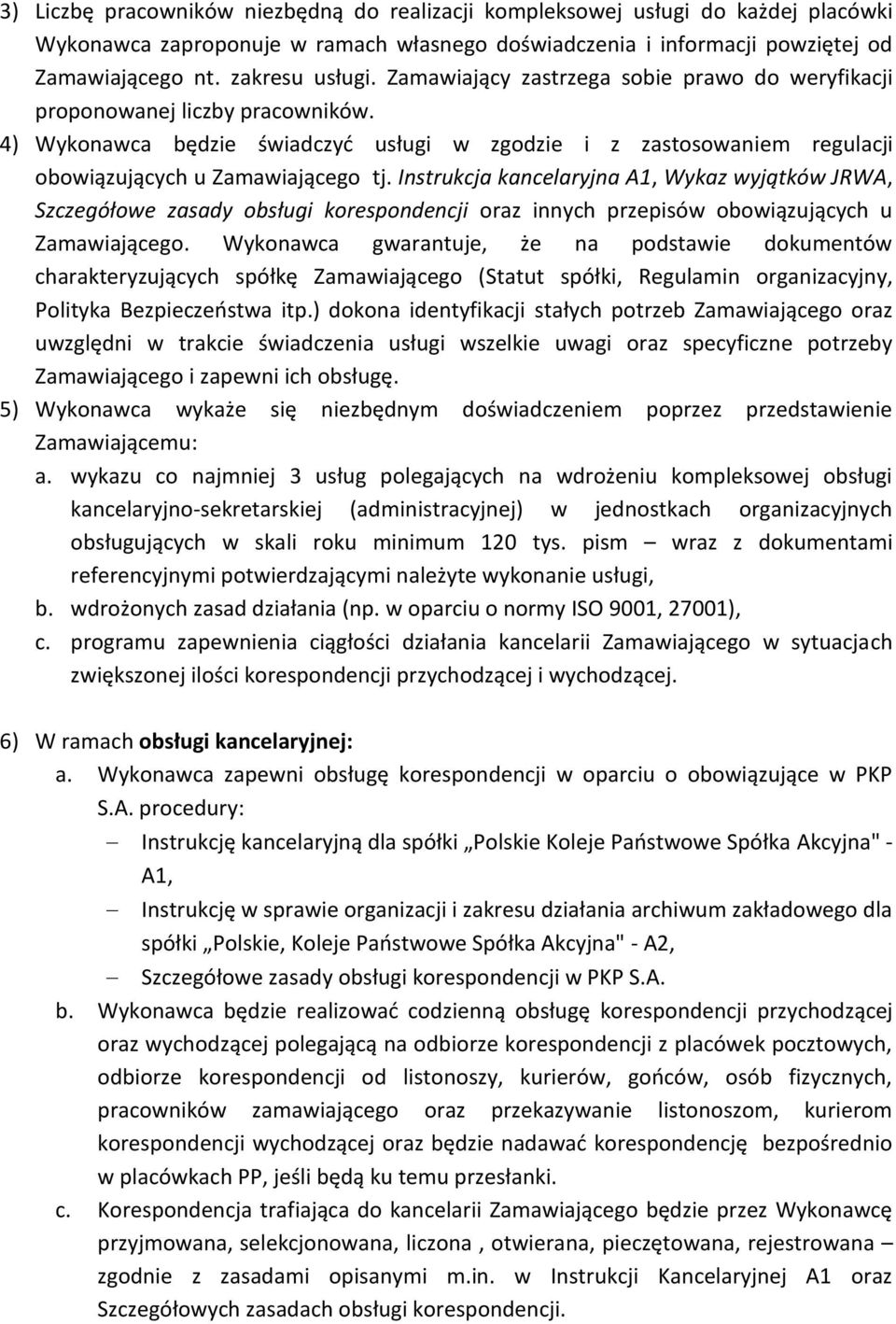 3) Liczbę pracowników niezbędną do realizacji kompleksowej usługi do każdej placówki Wykonawca zaproponuje w ramach własnego doświadczenia i informacji powziętej od Zamawiającego nt. zakresu usługi. Zamawiający zastrzega sobie prawo do weryfikacji proponowanej liczby pracowników.

4) Wykonawca będzie świadczyć usługi w zgodzie i z zastosowaniem regulacji obowiązujących u Zamawiającego tj. Instrukcja kancelaryjna A1, Wykaz wyjątków JRWA, Szczegółowe zasady obsługi korespondencji oraz innych przepisów obowiązujących u Zamawiającego. Wykonawca gwarantuje, że na podstawie dokumentów charakteryzujących spółkę Zamawiającego (Statut spółki, Regulamin organizacyjny, Polityka Bezpieczeństwa itp.) dokona identyfikacji stałych potrzeb Zamawiającego oraz uwzględni w trakcie świadczenia usługi wszelkie uwagi oraz specyficzne potrzeby Zamawiającego i zapewni ich obsługę.

5) Wykonawca wykaże się niezbędnym doświadczeniem poprzez przedstawienie Zamawiającemu:

a. wykazu co najmniej 3 usług polegających na wdrożeniu kompleksowej obsługi kancelaryjno-sekretarskiej (administracyjnej) w jednostkach organizacyjnych obsługujących w skali roku minimum 120 tys. pism – wraz z dokumentami referencyjnymi potwierdzającymi należyte wykonanie usługi,

b. wdrożonych zasad działania (np. w oparciu o normy ISO 9001, 27001),

c. programu zapewnienia ciągłości działania kancelarii Zamawiającego w sytuacjach zwiększonej ilości korespondencji przychodzącej i wychodzącej.

6) W ramach obsługi kancelaryjnej:

a. Wykonawca zapewni obsługę korespondencji w oparciu o obowiązujące w PKP S.A. procedury:

– Instrukcję kancelaryjną dla spółki „Polskie Koleje Państwowe Spółka Akcyjna" - A1,

– Instrukcję w sprawie organizacji i zakresu działania archiwum zakładowego dla spółki „Polskie, Koleje Państwowe Spółka Akcyjna" - A2,

– Szczegółowe zasady obsługi korespondencji w PKP S.A.

b. Wykonawca będzie realizować codzienną obsługę korespondencji przychodzącej oraz wychodzącej polegającą na odbiorze korespondencji z placówek pocztowych, odbiorze korespondencji od listonoszy, kurierów, gońców, osób fizycznych, pracowników zamawiającego oraz przekazywanie listonoszom, kurierom korespondencji wychodzącej oraz będzie nadawać korespondencję bezpośrednio w placówkach PP, jeśli będą ku temu przesłanki.

c. Korespondencja trafiająca do kancelarii Zamawiającego będzie przez Wykonawcę przyjmowana, selekcjonowana, liczona , otwierana, pieczętowana, rejestrowana – zgodnie z zasadami opisanymi m.in. w Instrukcji Kancelaryjnej A1 oraz Szczegółowych zasadach obsługi korespondencji.